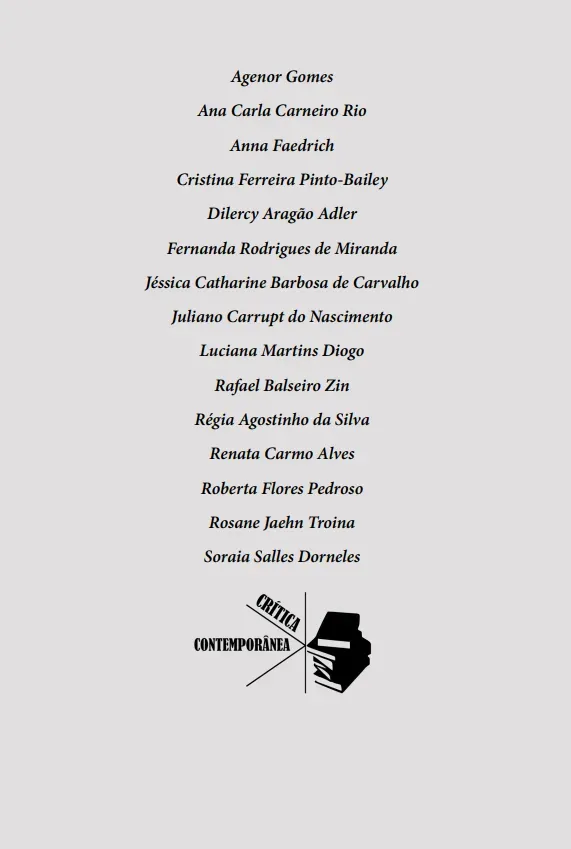 Agenor Gomes

Ana Carla Carneiro Rio

Anna Faedrich

Cristina Ferreira Pinto-Bailey

Dilercy Aragão Adler

Fernanda Rodrigues de Miranda

Jéssica Catharine Barbosa de Carvalho

Juliano Carrupt do Nascimento

Luciana Martins Diogo

Rafael Balseiro Zin

Régia Agostinho da Silva

Renata Carmo Alves

Roberta Flores Pedroso

Rosane Jaehn Troina

Soraia Salles Dorneles

CRÍTICA
CONTEMPORÂNEA